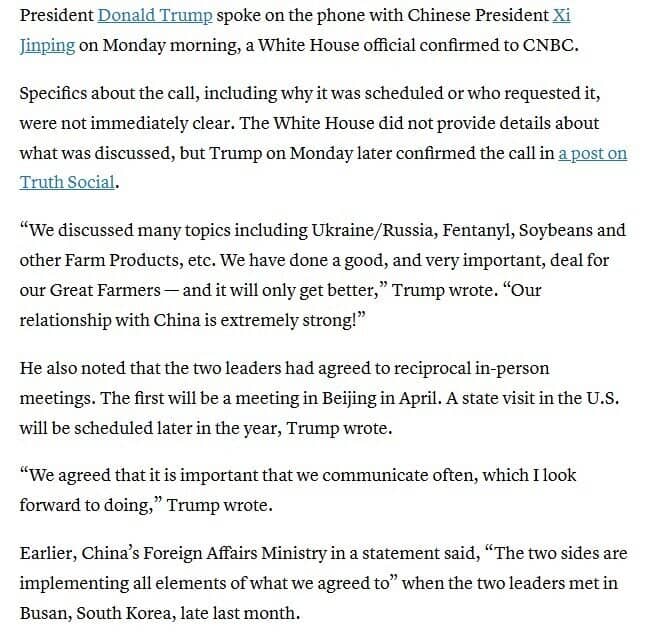 President Donald Trump spoke on the phone with Chinese President Xi Jinping on Monday morning, a White House official confirmed to CNBC.

Specifics about the call, including why it was scheduled or who requested it, were not immediately clear. The White House did not provide details about what was discussed, but Trump on Monday later confirmed the call in a post on Truth Social.

“We discussed many topics including Ukraine/Russia, Fentanyl, Soybeans and other Farm Products, etc. We have done a good, and very important, deal for our Great Farmers — and it will only get better,” Trump wrote. “Our relationship with China is extremely strong!”

He also noted that the two leaders had agreed to reciprocal in-person meetings. The first will be a meeting in Beijing in April. A state visit in the U.S. will be scheduled later in the year, Trump wrote.

“We agreed that it is important that we communicate often, which I look forward to doing,” Trump wrote.

Earlier, China’s Foreign Affairs Ministry in a statement said, “The two sides are implementing all elements of what we agreed to” when the two leaders met in Busan, South Korea, late last month.